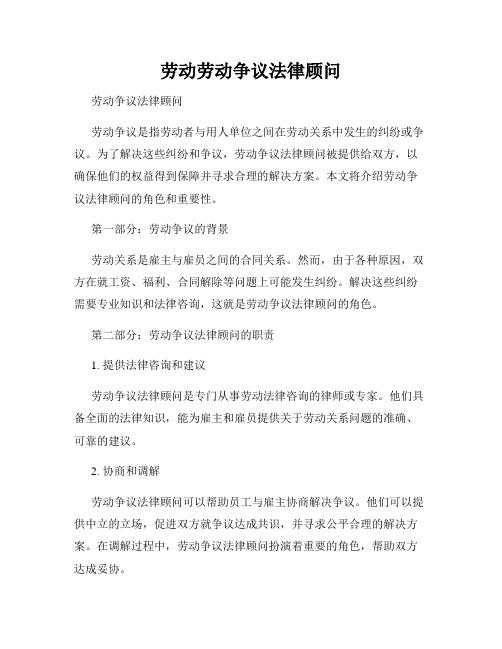 劳动劳动争议法律顾问

劳动争议法律顾问

劳动争议是指劳动者与用人单位之间在劳动关系中发生的纠纷或争议。为了解决这些纠纷和争议，劳动争议法律顾问被提供给双方，以确保他们的权益得到保障并寻求合理的解决方案。本文将介绍劳动争议法律顾问的角色和重要性。

第一部分：劳动争议的背景

劳动关系是雇主与雇员之间的合同关系。然而，由于各种原因，双方在就工资、福利、合同解除等问题上可能发生纠纷。解决这些纠纷需要专业知识和法律咨询，这就是劳动争议法律顾问的角色。

第二部分：劳动争议法律顾问的职责

1. 提供法律咨询和建议

劳动争议法律顾问是专门从事劳动法律咨询的律师或专家。他们具备全面的法律知识，能为雇主和雇员提供关于劳动关系问题的准确、可靠的建议。

2. 协商和调解

劳动争议法律顾问可以帮助员工与雇主协商解决争议。他们可以提供中立的立场，促进双方就争议达成共识，并寻求公平合理的解决方案。在调解过程中，劳动争议法律顾问扮演着重要的角色，帮助双方达成妥协。